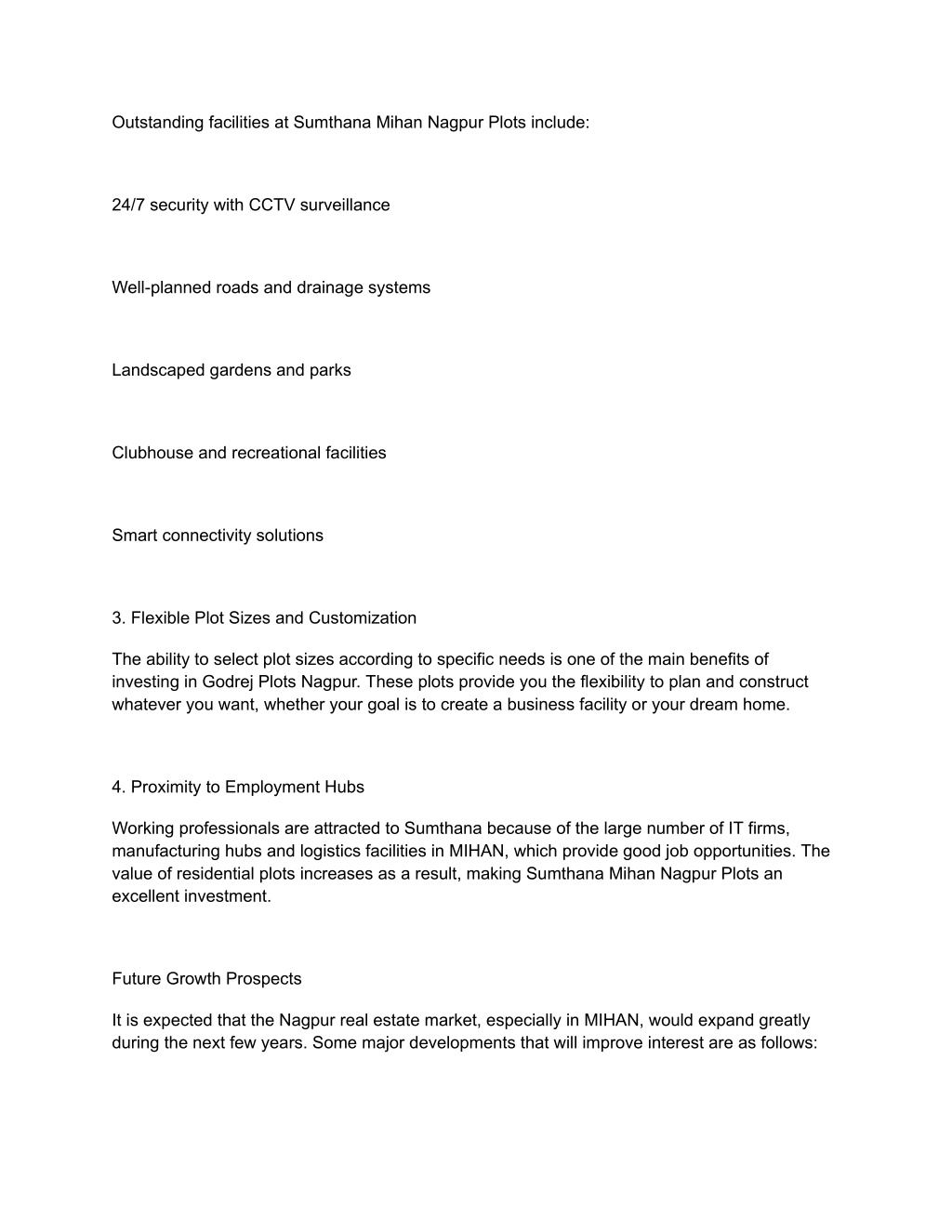 Outstanding facilities at Sumthana Mihan Nagpur Plots include:

24/7 security with CCTV surveillance

Well-planned roads and drainage systems

Landscaped gardens and parks

Clubhouse and recreational facilities

Smart connectivity solutions

3. Flexible Plot Sizes and Customization

The ability to select plot sizes according to specific needs is one of the main benefits of investing in Godrej Plots Nagpur. These plots provide you the flexibility to plan and construct whatever you want, whether your goal is to create a business facility or your dream home.

4. Proximity to Employment Hubs

Working professionals are attracted to Sumthana because of the large number of IT firms, manufacturing hubs and logistics facilities in MIHAN, which provide good job opportunities. The value of residential plots increases as a result, making Sumthana Mihan Nagpur Plots an excellent investment.

Future Growth Prospects

It is expected that the Nagpur real estate market, especially in MIHAN, would expand greatly during the next few years. Some major developments that will improve interest are as follows: